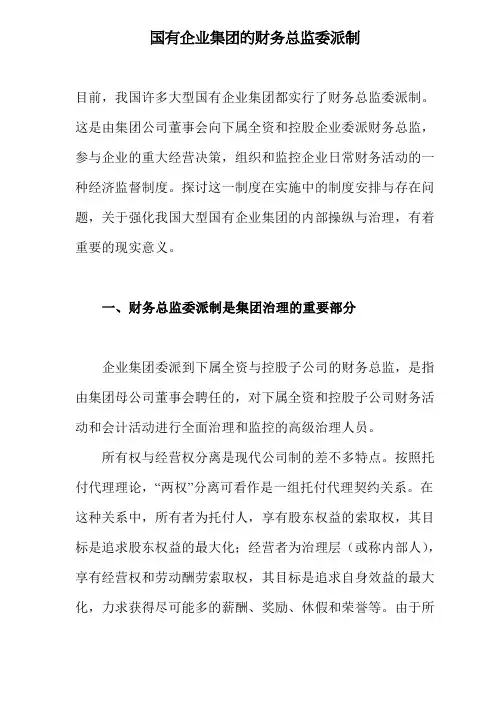 国有企业集团的财务总监委派制

目前，我国许多大型国有企业集团都实行了财务总监委派制。这是由集团公司董事会向下属全资和控股企业委派财务总监，参与企业的重大经营决策，组织和监控企业日常财务活动的一种经济监督制度。探讨这一制度在实施中的制度安排与存在问题，关于强化我国大型国有企业集团的内部操纵与治理，有着重要的现实意义。

一、财务总监委派制是集团治理的重要部分

企业集团委派到下属全资与控股子公司的财务总监，是指由集团母公司董事会聘任的，对下属全资和控股子公司财务活动和会计活动进行全面治理和监控的高级治理人员。

所有权与经营权分离是现代公司制的差不多特点。按照托付代理理论，“两权”分离可看作是一组托付代理契约关系。在这种关系中，所有者为托付人，享有股东权益的索取权，其目标是追求股东权益的最大化；经营者为治理层（或称内部人），享有经营权和劳动酬劳索取权，其目标是追求自身效益的最大化，力求获得尽可能多的薪酬、奖励、休假和荣誉等。由于所